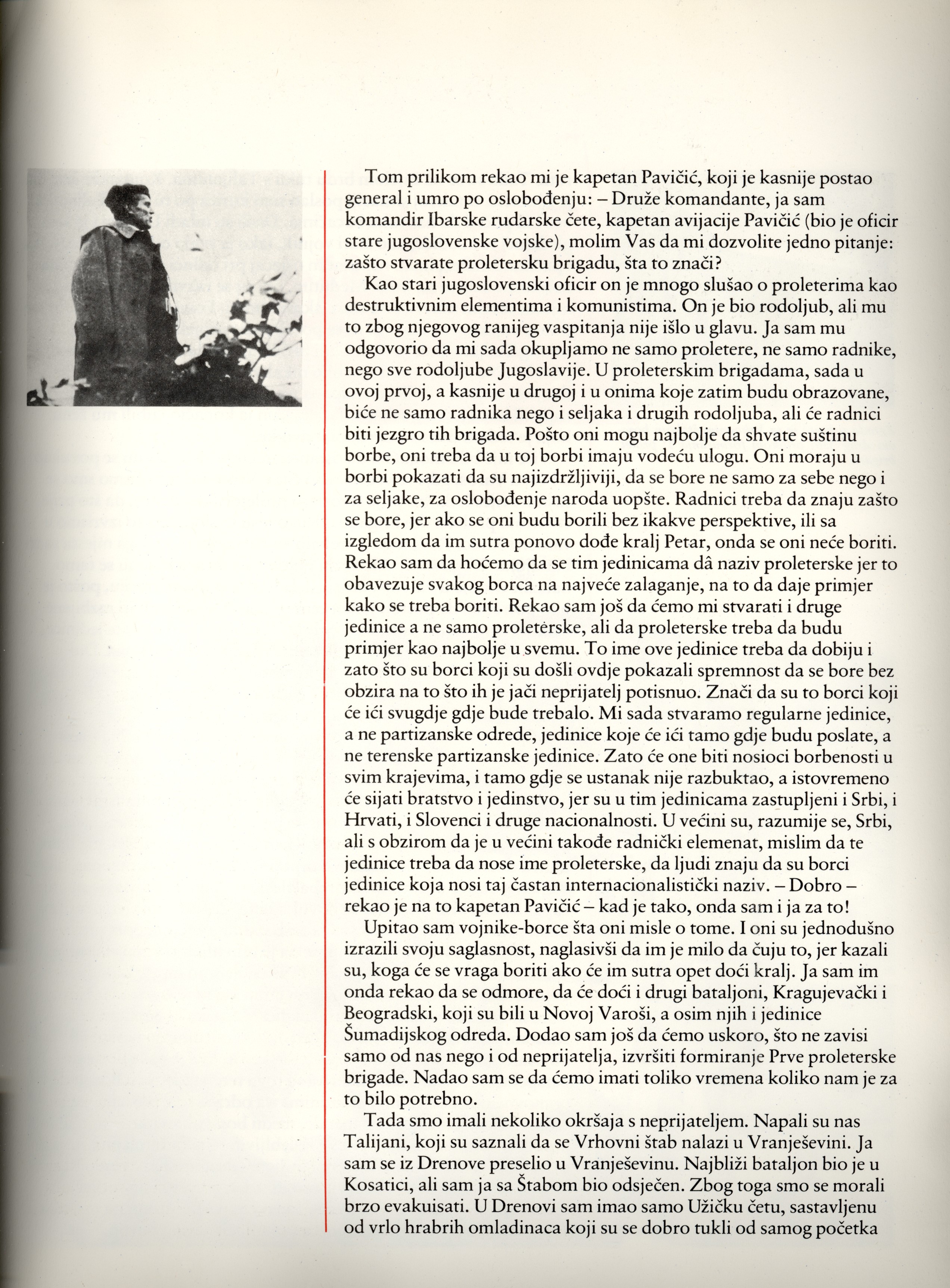 Tom prilikom rekao mi je kapetan Pavičić, koji je kasnije postao general i umro po oslobođenju: – Druže komandante, ja sam komandir Ibarske rudarske čete, kapetan avijacije Pavičić (bio je oficir stare jugoslovenske vojske), molim Vas da mi dozvolite jedno pitanje: zašto stvarate proletersku brigadu, šta to znači?

Kao stari jugoslovenski oficir on je mnogo slušao o proleterima kao destruktivnim elementima i komunistima. On je bio rodoljub, ali mu to zbog njegovog ranijeg vaspitanja nije išlo u glavu. Ja sam mu odgovorio da mi sada okupljamo ne samo proletere, ne samo radnike, nego sve rodoljube Jugoslavije. U proleterskim brigadama, sada u ovoj prvoj, a kasnije u drugoj i u onima koje zatim budu obrazovane, biće ne samo radnika nego i seljaka i drugih rodoljuba, ali će radnici biti jezgro tih brigada. Pošto oni mogu najbolje da shvate suštinu borbe, oni treba da u toj borbi imaju vodeću ulogu. Oni moraju u borbi pokazati da su najizdržljiviji, da se bore ne samo za sebe nego i za seljake, za oslobođenje naroda uopšte. Radnici treba da znaju zašto se bore, jer ako se oni budu borili bez ikakve perspektive, ili sa izgledom da im sutra ponovo dođe kralj Petar, onda se oni neće boriti. Rekao sam da hoćemo da se tim jedinicama dâ naziv proleterske jer to obavezuje svakog borca na najveće zalaganje, na to da daje primjer kako se treba boriti. Rekao sam još da ćemo mi stvarati i druge jedinice a ne samo proleterske, ali da proleterske treba da budu primjer kao najbolje u svemu. To ime ove jedinice treba da dobiju i zato što su borci koji su došli ovdje pokazali spremnost da se bore bez obzira na to što ih je jači neprijatelj potisnuo. Znači da su to borci koji će ići svugdje gdje bude trebalo. Mi sada stvaramo regularne jedinice, a ne partizanske odrede, jedinice koje će ići tamo gdje budu poslate, a ne terenske partizanske jedinice. Zato će one biti nosioci borbenosti u svim krajevima, i tamo gdje se ustanak nije razbuktao, a istovremeno će sijati bratstvo i jedinstvo, jer su u tim jedinicama zastupljeni i Srbi, i Hrvati, i Slovenci i druge nacionalnosti. U većini su, razumije se, Srbi, ali s obzirom da je u većini takođe radnički elemenat, mislim da te jedinice treba da nose ime proleterske, da ljudi znaju da su borci jedinice koja nosi taj častan internacionalistički naziv. – Dobro – rekao je na to kapetan Pavičić – kad je tako, onda sam i ja za to!

Upitao sam vojnike-borce šta oni misle o tome. I oni su jednodušno izrazili svoju saglasnost, naglasivši da im je milo da čuju to, jer kazali su, koga će se vraga boriti ako će im sutra opet doći kralj. Ja sam im onda rekao da se odmore, da će doći i drugi bataljoni, Kragujevački i Beogradski, koji su bili u Novoj Varoši, a osim njih i jedinice Šumadijskog odreda. Dodao sam još da ćemo uskoro, što ne zavisi samo od nas nego i od neprijatelja, izvršiti formiranje Prve proleterske brigade. Nadao sam se da ćemo imati toliko vremena koliko nam je za to bilo potrebno.

Tada smo imali nekoliko okršaja s neprijateljem. Napali su nas Talijani, koji su saznali da se Vrhovni štab nalazi u Vranješevini. Ja sam se iz Drenove preselio u Vranješevinu. Najbliži bataljon bio je u Kosatici, ali sam ja sa Štabom bio odsječen. Zbog toga smo se morali brzo evakuisati. U Drenovi sam imao samo Užičku četu, sastavljenu od vrlo hrabrih omladinaca koji su se dobro tukli od samog početka